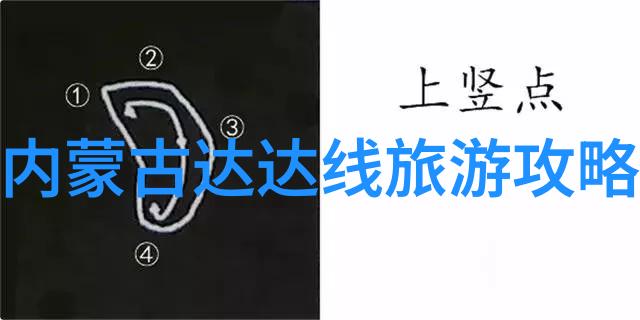 ②
①
③
④
上竖点
内蒙古达达线旅游攻略